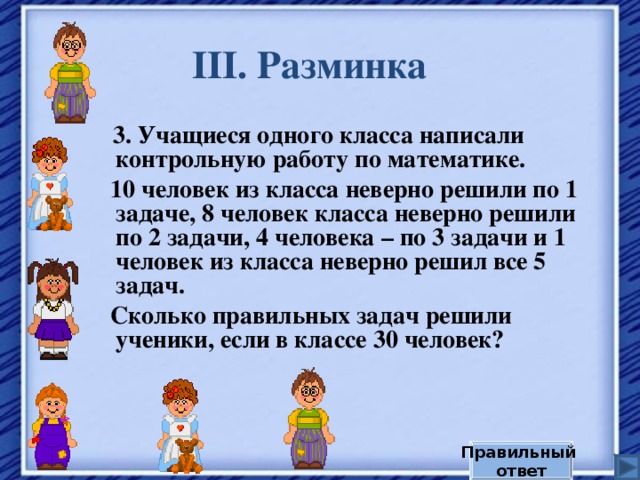 III. Разминка

3. Учащиеся одного класса написали контрольную работу по математике.

10 человек из класса неверно решили по 1 задаче, 8 человек класса неверно решили по 2 задачи, 4 человека – по 3 задачи и 1 человек из класса неверно решил все 5 задач.

Сколько правильных задач решили ученики, если в классе 30 человек?

Правильный ответ